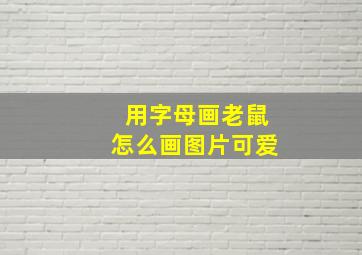 用字母画老鼠
怎么画图片可爱